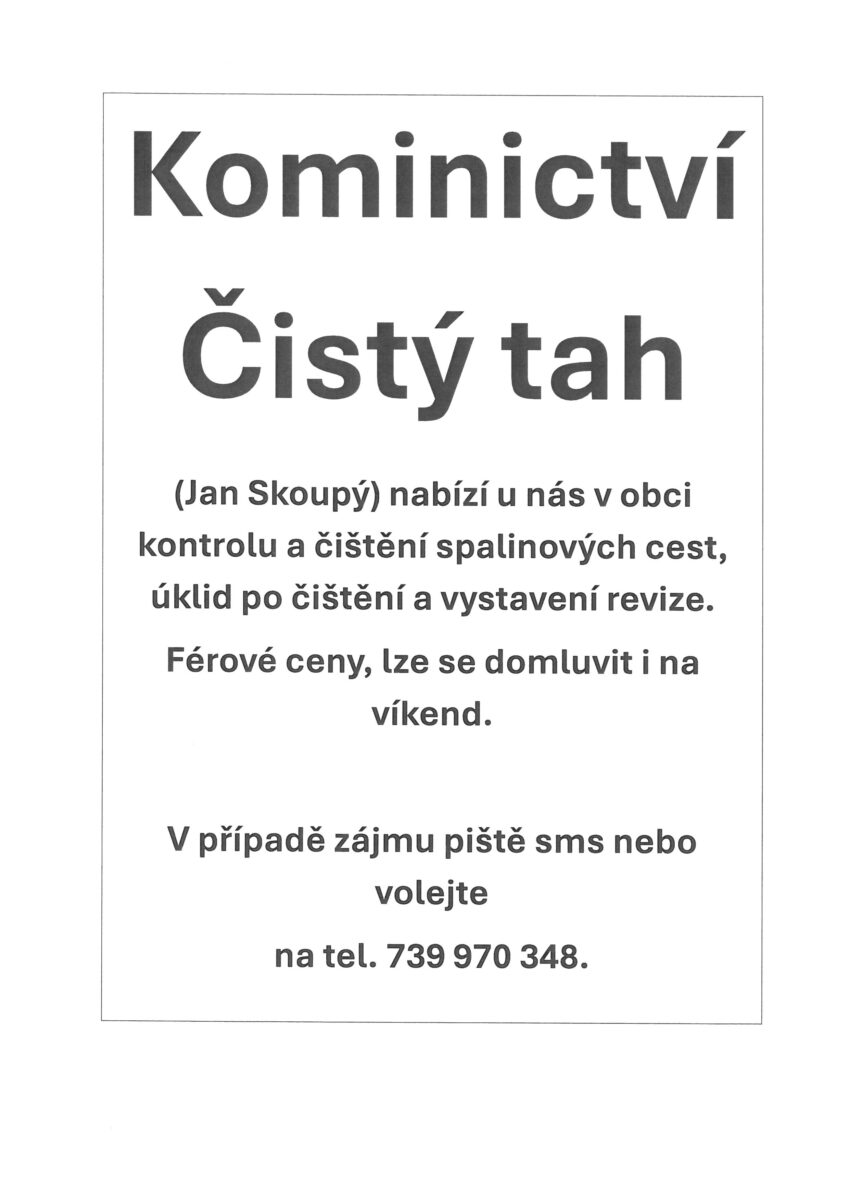 Kominictví

Čistý tah

(Jan Skoupý) nabízí u nás v obci kontrolu a čištění spalinových cest, úklid po čištění a vystavení revize.

Férové ceny, lze se domluvit i na víkend.

V případě zájmu piště sms nebo volejte

na tel. 739 970 348.